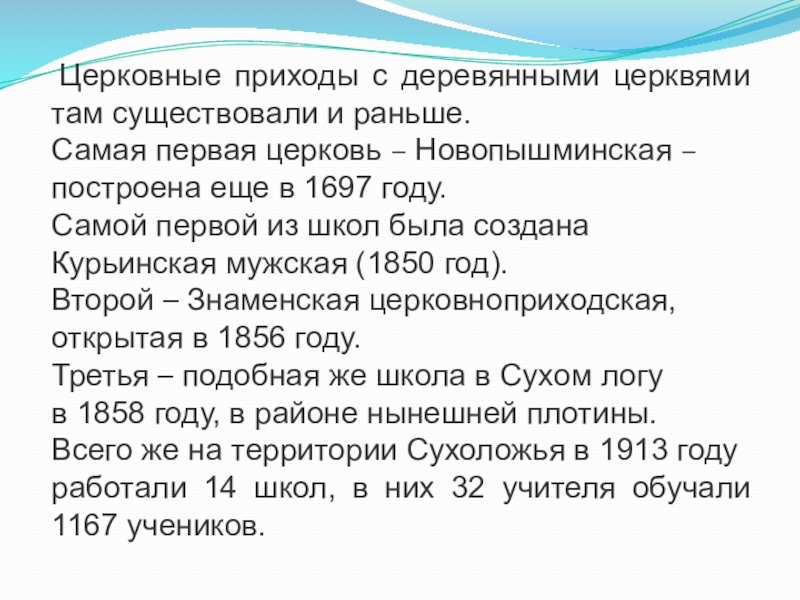 Церковные приходы с деревянными церквями там существовали и раньше.

Самая первая церковь – Новопышминская – построена еще в 1697 году.

Самой первой из школ была создана Курьинская мужская (1850 год).

Второй – Знаменская церковноприходская, открытая в 1856 году.

Третья – подобная же школа в Сухом логу в 1858 году, в районе нынешней плотины.

Всего же на территории Сухоложья в 1913 году работали 14 школ, в них 32 учителя обучали 1167 учеников.